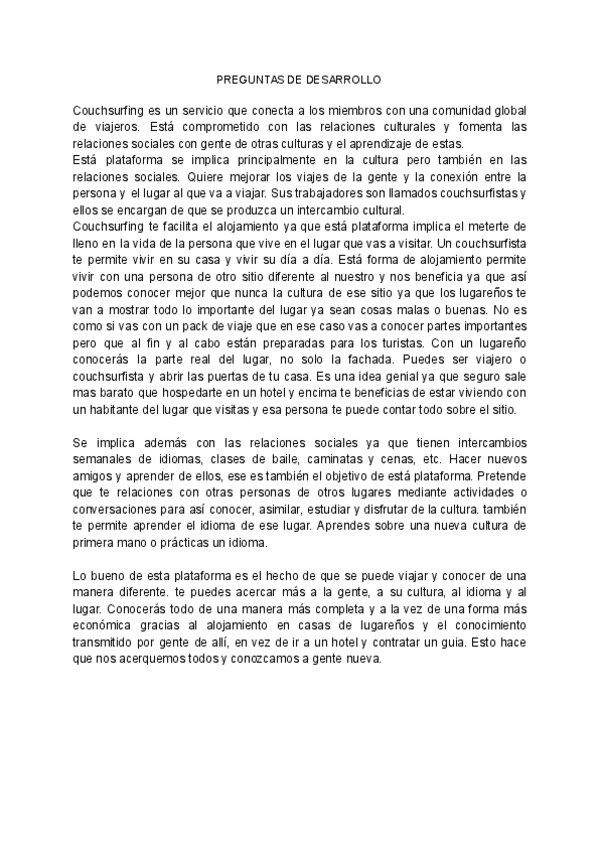 PREGUNTAS DE DESARROLLO

Couchsurfing es un servicio que conecta a los miembros con una comunidad global de viajeros. Está comprometido con las relaciones culturales y fomenta las relaciones sociales con gente de otras culturas y el aprendizaje de estas.
Está plataforma se implica principalmente en la cultura pero también en las relaciones sociales. Quiere mejorar los viajes de la gente y la conexión entre la persona y el lugar al que va a viajar. Sus trabajadores son llamados couchsurfistas y ellos se encargan de que se produzca un intercambio cultural.
Couchsurfing te facilita el alojamiento ya que está plataforma implica el meterte de lleno en la vida de la persona que vive en el lugar que vas a visitar. Un couchsurfista te permite vivir en su casa y vivir su día a día. Está forma de alojamiento permite vivir con una persona de otro sitio diferente al nuestro y nos beneficia ya que así podemos conocer mejor que nunca la cultura de ese sitio ya que los lugareños te van a mostrar todo lo importante del lugar ya sean cosas malas o buenas. No es como si vas con un pack de viaje que en ese caso vas a conocer partes importantes pero que al fin y al cabo están preparadas para los turistas. Con un lugareño conocerás la parte real del lugar, no solo la fachada. Puedes ser viajero o couchsurfista y abrir las puertas de tu casa. Es una idea genial ya que seguro sale mas barato que hospedarte en un hotel y encima te beneficias de estar viviendo con un habitante del lugar que visitas y esa persona te puede contar todo sobre el sitio.

Se implica además con las relaciones sociales ya que tienen intercambios semanales de idiomas, clases de baile, caminatas y cenas, etc. Hacer nuevos amigos y aprender de ellos, ese es también el objetivo de está plataforma. Pretende que te relaciones con otras personas de otros lugares mediante actividades o conversaciones para así conocer, asimilar, estudiar y disfrutar de la cultura. también te permite aprender el idioma de ese lugar. Aprendes sobre una nueva cultura de primera mano o prácticas un idioma.

Lo bueno de esta plataforma es el hecho de que se puede viajar y conocer de una manera diferente. te puedes acercar más a la gente, a su cultura, al idioma y al lugar. Conocerás todo de una manera más completa y a la vez de una forma más económica gracias al alojamiento en casas de lugareños y el conocimiento transmitido por gente de allí, en vez de ir a un hotel y contratar un guia. Esto hace que nos acerquemos todos y conozcamos a gente nueva.